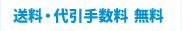 送料・代引手数料 無料